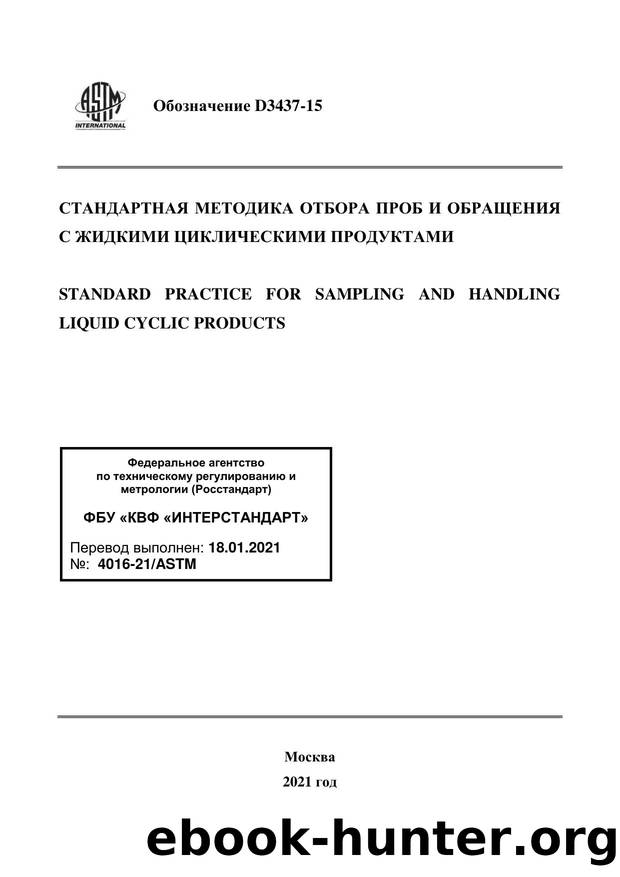 ASTM INTERNATIONAL

Обозначение D3437-15

СТАНДАРТНАЯ МЕТОДИКА ОТБОРА ПРОБ И ОБРАЩЕНИЯ С ЖИДКИМИ ЦИКЛИЧЕСКИМИ ПРОДУКТАМИ

STANDARD PRACTICE FOR SAMPLING AND HANDLING LIQUID CYCLIC PRODUCTS

Федеральное агентство
по техническому регулированию и
метрологии (Росстандарт)

ФБУ «КВФ «ИНТЕРСТАНДАРТ»

Перевод выполнен: 18.01.2021
№: 4016-21/ASTM

Москва
2021 год

ebook-hunter.org